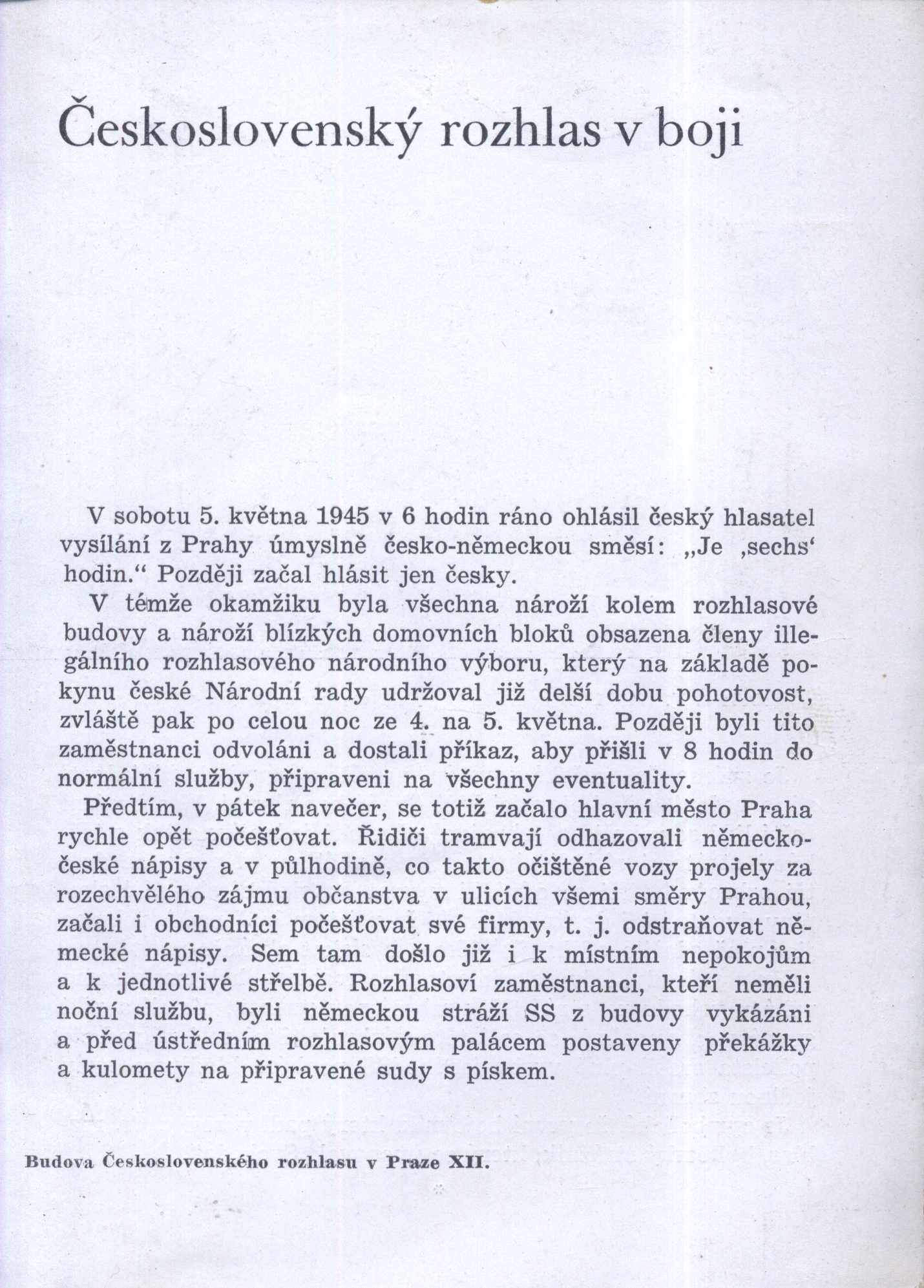 Československý rozhlas v boji

V sobotu 5. května 1945 v 6 hodin ráno ohlásil český hlasatel vysílání z Prahy úmyslně česko-německou směsí: „Je ‚sechs‘ hodin.“ Později začal hlásit jen česky.

V témže okamžiku byla všechna nároží kolem rozhlasové budovy a nároží blízkých domovních bloků obsazena členy illegálního rozhlasového národního výboru, který na základě pokynu české Národní rady udržoval již delší dobu pohotovost, zvláště pak po celou noc ze 4. na 5. května. Později byli tito zaměstnanci odvoláni a dostali příkaz, aby přišli v 8 hodin do normální služby, připraveni na všechny eventuality.

Předtím, v pátek navečer, se totiž začalo hlavní město Praha rychle opět počešťovat. Řidiči tramvají odhazovali německo-české nápisy a v půlhodině, co takto očištěné vozy projely za rozechvělého zájmu občanstva v ulicích všemi směry Prahou, začali i obchodníci počešťovat své firmy, t. j. odstraňovat německé nápisy. Sem tam došlo již i k místním nepokojům a k jednotlivé střelbě. Rozhlasoví zaměstnanci, kteří neměli noční službu, byli německou stráží SS z budovy vykázáni a před ústředním rozhlasovým palácem postaveny překážky a kulomety na připravené sudy s pískem.

Budova Československého rozhlasu v Praze XII.